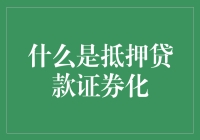 什么是抵押贷款证券化